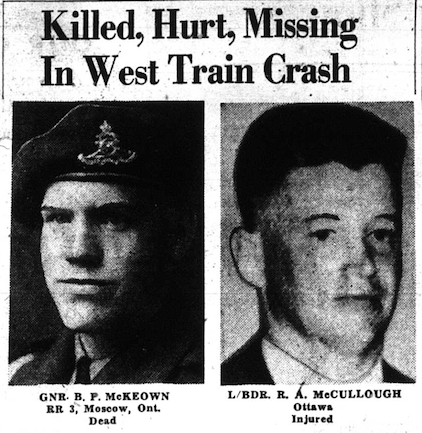 Killed, Hurt, Missing In West Train Crash

GNR. B. P. McKEOWN
RR 3, Moscow, Ont.
Dead

L/BDR. R. A. McCULLOUGH
Ottawa
Injured